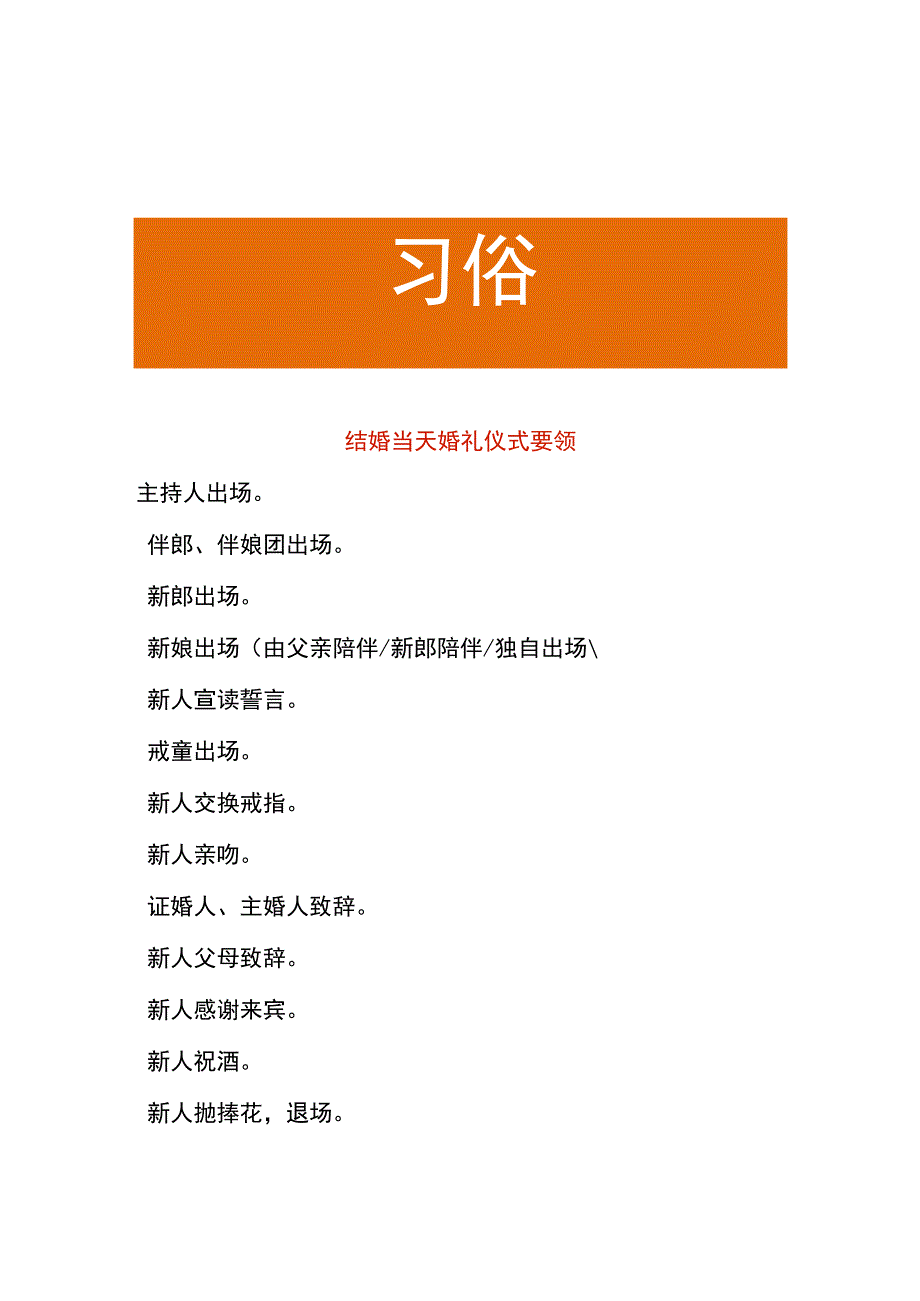 习俗

结婚当天婚礼仪式要领

主持人出场。

伴郎、伴娘团出场。

新郎出场。

新娘出场（由父亲陪伴/新郎陪伴/独自出场\

新人宣读誓言。

戒童出场。

新人交换戒指。

新人亲吻。

证婚人、主婚人致辞。

新人父母致辞。

新人感谢来宾。

新人祝酒。

新人抛捧花，退场。